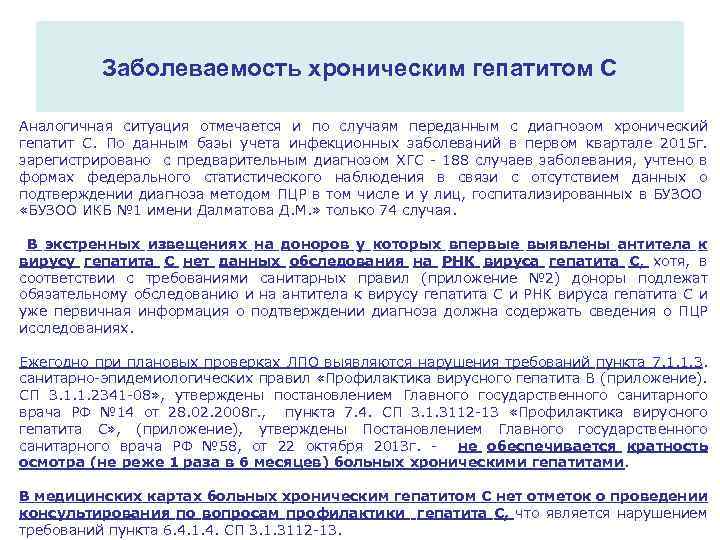 Заболеваемость хроническим гепатитом С

Аналогичная ситуация отмечается и по случаям переданным с диагнозом хронический гепатит С. По данным базы учета инфекционных заболеваний в первом квартале 2015г. зарегистрировано с предварительным диагнозом ХГС - 188 случаев заболевания, учтено в формах федерального статистического наблюдения в связи с отсутствием данных о подтверждении диагноза методом ПЦР в том числе и у лиц, госпитализированных в БУЗОО «БУЗОО ИКБ №1 имени Далматова Д.М.» только 74 случая.

В экстренных извещениях на доноров у которых впервые выявлены антитела к вирусу гепатита С нет данных обследования на РНК вируса гепатита С, хотя, в соответствии с требованиями санитарных правил (приложение №2) доноры подлежат обязательному обследованию и на антитела к вирусу гепатита С и РНК вируса гепатита С и уже первичная информация о подтверждении диагноза должна содержать сведения о ПЦР исследованиях.

Ежегодно при плановых проверках ЛПО выявляются нарушения требований пункта 7.1.1.3. санитарно-эпидемиологических правил «Профилактика вирусного гепатита В (приложение). СП 3.1.1.2341-08», утверждены постановлением Главного государственного санитарного врача РФ №14 от 28.02.2008г., пункта 7.4. СП 3.1.3112-13 «Профилактика вирусного гепатита С», (приложение), утверждены Постановлением Главного государственного санитарного врача РФ №58, от 22 октября 2013г. - не обеспечивается кратность осмотра (не реже 1 раза в 6 месяцев) больных хроническими гепатитами.

В медицинских картах больных хроническим гепатитом С нет отметок о проведении консультирования по вопросам профилактики гепатита С, что является нарушением требований пункта 6.4.1.4. СП 3.1.3112-13.